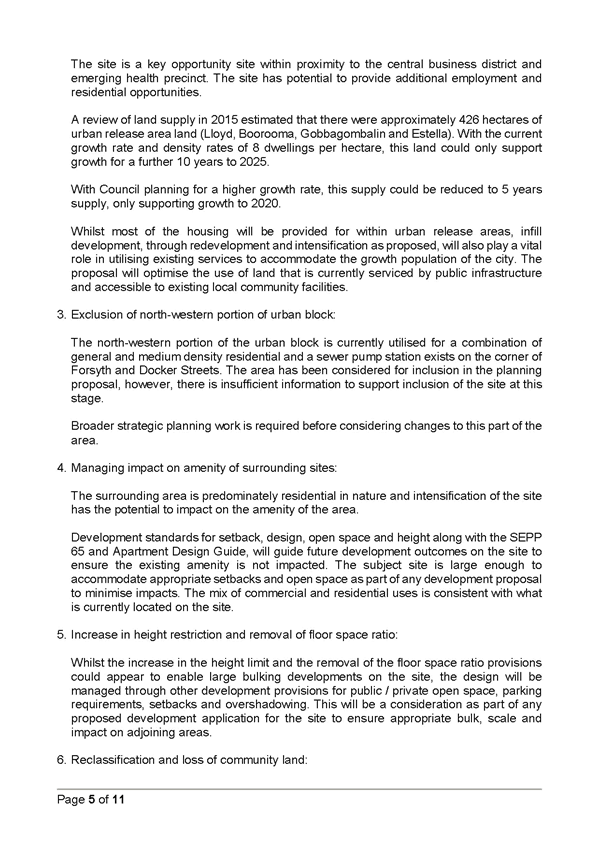 The site is a key opportunity site within proximity to the central business district and emerging health precinct. The site has potential to provide additional employment and residential opportunities.

A review of land supply in 2015 estimated that there were approximately 426 hectares of urban release area land (Lloyd, Boorooma, Gobbagombalin and Estella). With the current growth rate and density rates of 8 dwellings per hectare, this land could only support growth for a further 10 years to 2025.

With Council planning for a higher growth rate, this supply could be reduced to 5 years supply, only supporting growth to 2020.

Whilst most of the housing will be provided for within urban release areas, infill development, through redevelopment and intensification as proposed, will also play a vital role in utilising existing services to accommodate the growth population of the city. The proposal will optimise the use of land that is currently serviced by public infrastructure and accessible to existing local community facilities.

3. Exclusion of north-western portion of urban block:

The north-western portion of the urban block is currently utilised for a combination of general and medium density residential and a sewer pump station exists on the corner of Forsyth and Docker Streets. The area has been considered for inclusion in the planning proposal, however, there is insufficient information to support inclusion of the site at this stage.

Broader strategic planning work is required before considering changes to this part of the area.

4. Managing impact on amenity of surrounding sites:

The surrounding area is predominately residential in nature and intensification of the site has the potential to impact on the amenity of the area.

Development standards for setback, design, open space and height along with the SEPP 65 and Apartment Design Guide, will guide future development outcomes on the site to ensure the existing amenity is not impacted. The subject site is large enough to accommodate appropriate setbacks and open space as part of any development proposal to minimise impacts. The mix of commercial and residential uses is consistent with what is currently located on the site.

5. Increase in height restriction and removal of floor space ratio:

Whilst the increase in the height limit and the removal of the floor space ratio provisions could appear to enable large bulking developments on the site, the design will be managed through other development provisions for public / private open space, parking requirements, setbacks and overshadowing. This will be a consideration as part of any proposed development application for the site to ensure appropriate bulk, scale and impact on adjoining areas.

6. Reclassification and loss of community land:

Page 5 of 11